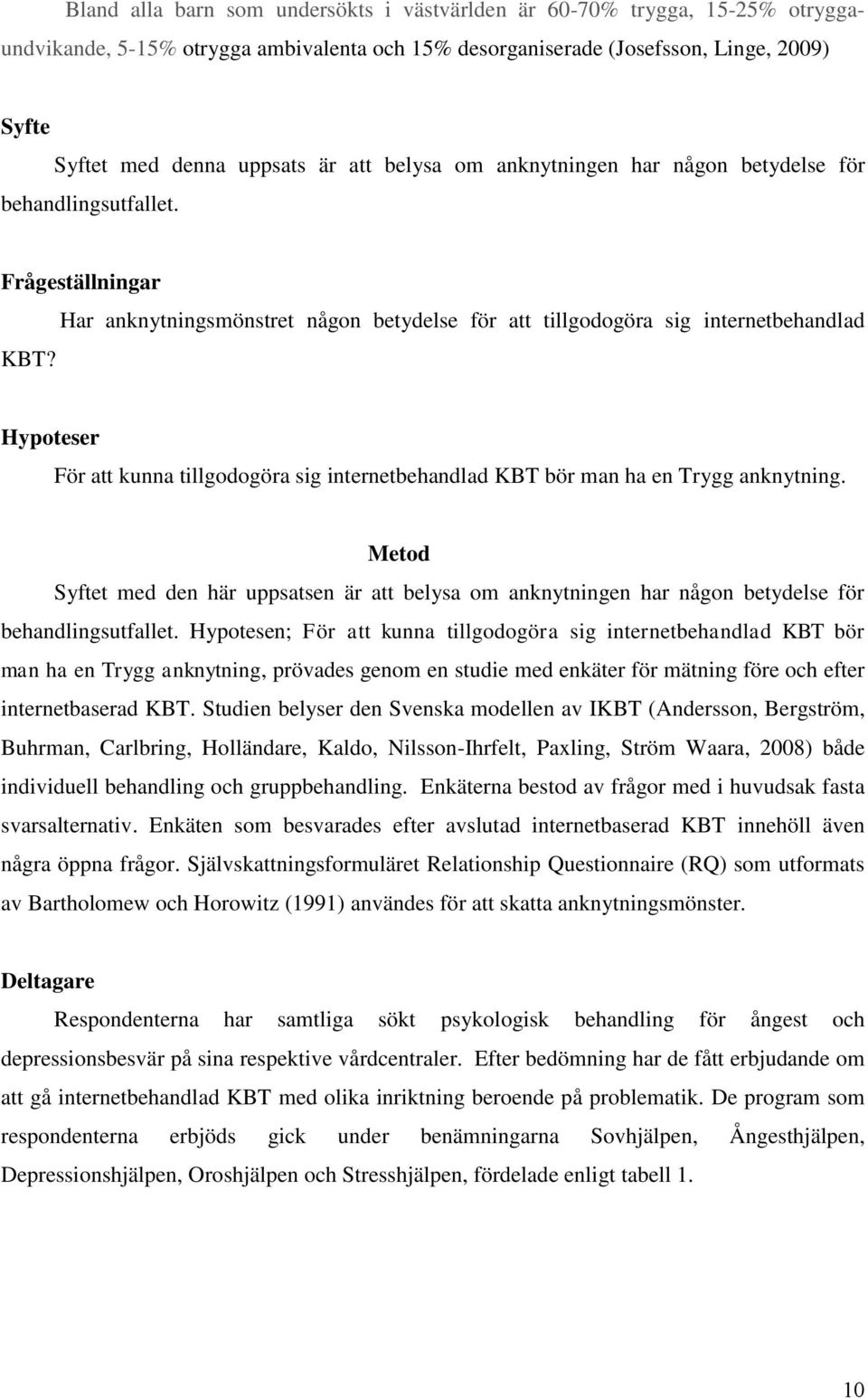 Bland alla barn som undersökts i västvärlden är 60-70% trygga, 15-25% otrygga-undvikande, 5-15% otrygga ambivalenta och 15% desorganiserade (Josefsson, Linge, 2009)

Syfte

Syftet med denna uppsats är att belysa om anknytningen har någon betydelse för behandlingsutfallet.

Frågeställningar

Har anknytningsmönstret någon betydelse för att tillgodogöra sig internetbehandlad KBT?

Hypoteser

För att kunna tillgodogöra sig internetbehandlad KBT bör man ha en Trygg anknytning.

Metod

Syftet med den här uppsatsen är att belysa om anknytningen har någon betydelse för behandlingsutfallet. Hypotesen; För att kunna tillgodogöra sig internetbehandlad KBT bör man ha en Trygg anknytning, prövades genom en studie med enkäter för mätning före och efter internetbaserad KBT. Studien belyser den Svenska modellen av IKBT (Andersson, Bergström, Buhrman, Carlbring, Holländare, Kaldo, Nilsson-Ihrfelt, Paxling, Ström Waara, 2008) både individuell behandling och gruppbehandling. Enkäterna bestod av frågor med i huvudsak fasta svarsalternativ. Enkäten som besvarades efter avslutad internetbaserad KBT innehöll även några öppna frågor. Självskattningsformuläret Relationship Questionnaire (RQ) som utformats av Bartholomew och Horowitz (1991) användes för att skatta anknytningsmönster.

Deltagare

Respondenterna har samtliga sökt psykologisk behandling för ångest och depressionsbesvär på sina respektive vårdcentraler. Efter bedömning har de fått erbjudande om att gå internetbehandlad KBT med olika inriktning beroende på problematik. De program som respondenterna erbjöds gick under benämningarna Sovhjälpen, Ångesthjälpen, Depressionshjälpen, Oroshjälpen och Stresshjälpen, fördelade enligt tabell 1.

10